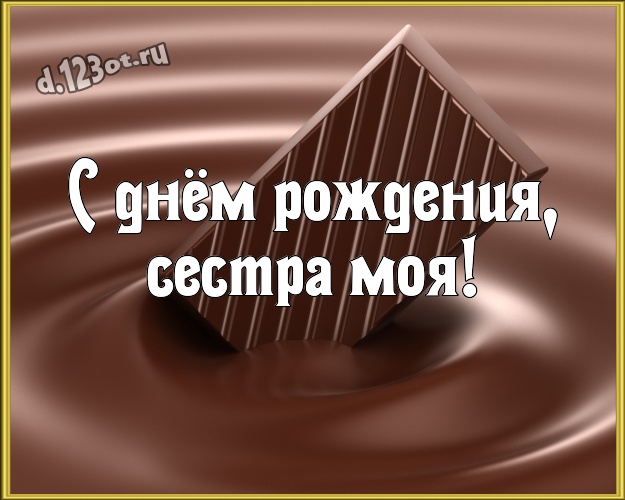 d.123ot.ru

С днём рождения, сестра моя!